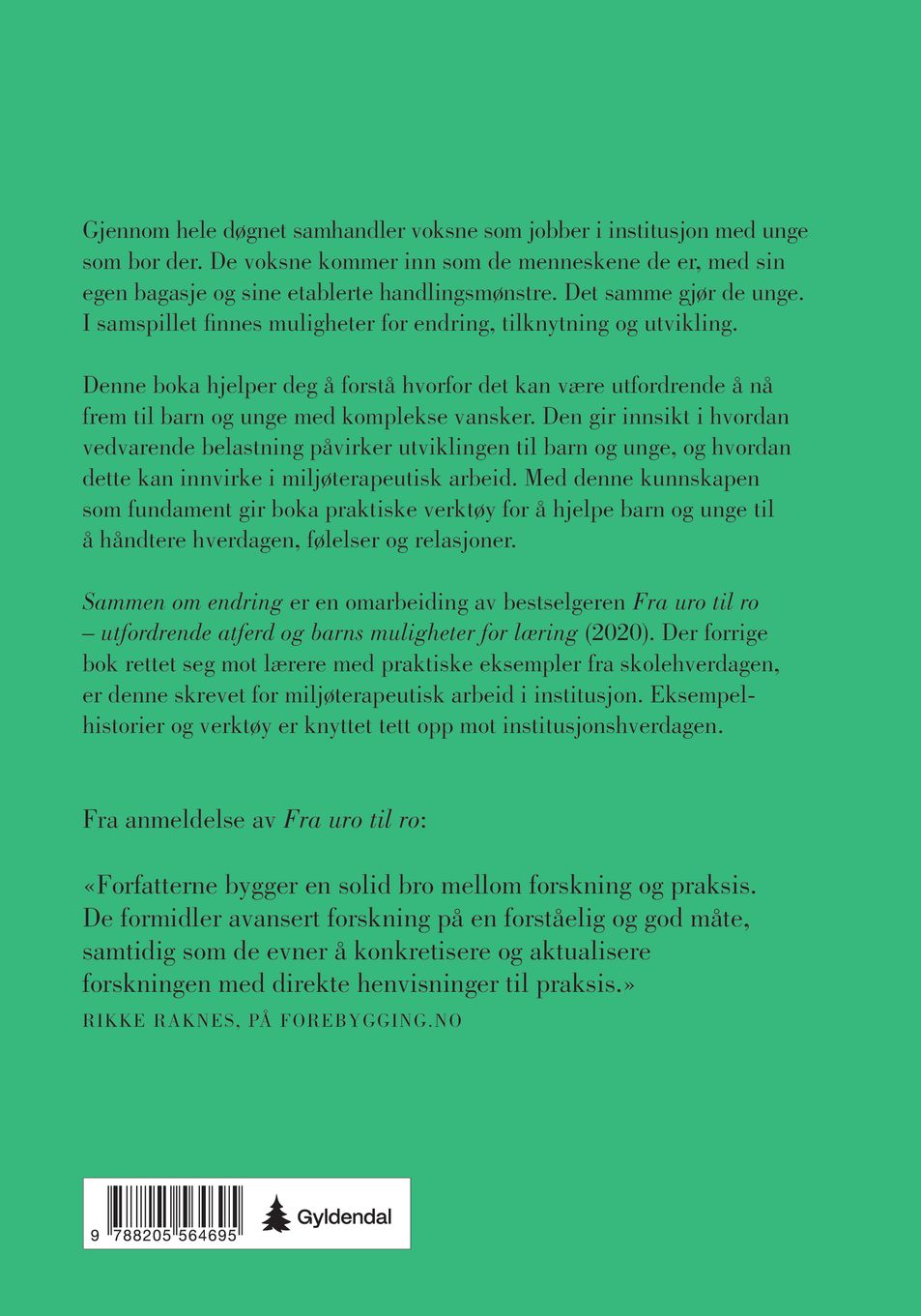 Gjennom hele døgnet samhandler voksne som jobber i institusjon med unge som bor der. De voksne kommer inn som de menneskene de er, med sin egen bagasje og sine etablerte handlingsmønstre. Det samme gjør de unge. I samspillet finnes muligheter for endring, tilknytning og utvikling.

Denne boka hjelper deg å forstå hvorfor det kan være utfordrende å nå frem til barn og unge med komplekse vansker. Den gir innsikt i hvordan vedvarende belastning påvirker utviklingen til barn og unge, og hvordan dette kan innvirke i miljøterapeutisk arbeid. Med denne kunnskapen som fundament gir boka praktiske verktøy for å hjelpe barn og unge til å håndtere hverdagen, følelser og relasjoner.

Sammen om endring er en omarbeiding av bestselgeren Fra uro til ro – utfordrende atferd og barns muligheter for læring (2020). Der forrige bok rettet seg mot lærere med praktiske eksempler fra skolehverdagen, er denne skrevet for miljøterapeutisk arbeid i institusjon. Eksempelhistorier og verktøy er knyttet tett opp mot institusjonshverdagen.

Fra anmeldelse av Fra uro til ro:

«Forfatterne bygger en solid bro mellom forskning og praksis. De formidler avansert forskning på en forståelig og god måte, samtidig som de evner å konkretisere og aktualisere forskningen med direkte henvisninger til praksis.»
RIKKE RAKNES, PÅ FOREBYGGING.NO

9 788205 564695

Gyldendal